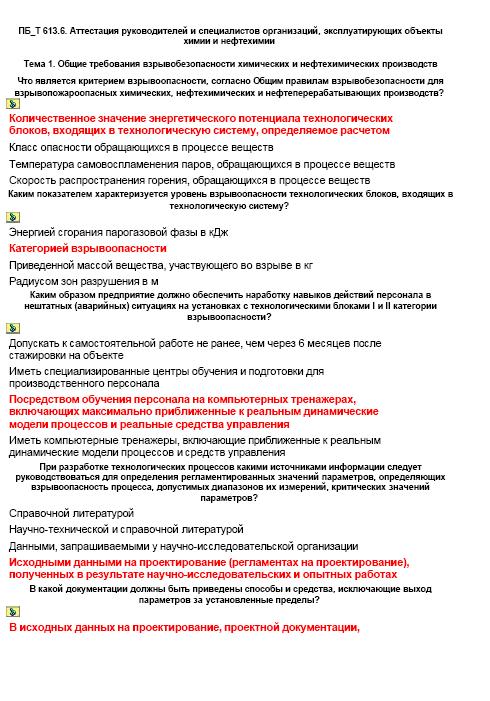 ПБ_Т 613.6. Аттестация руководителей и специалистов организаций, эксплуатирующих объекты химии и нефтехимии

Тема 1. Общие требования взрывобезопасности химических и нефтехимических производств

Что является критерием взрывоопасности, согласно Общим правилам взрывобезопасности для взрывопожароопасных химических, нефтехимических и нефтеперерабатывающих производств?

Количественное значение энергетического потенциала технологических блоков, входящих в технологическую систему, определяемое расчетом

Класс опасности обращающихся в процессе веществ

Температура самовоспламенения паров, обращающихся в процессе веществ

Скорость распространения горения, обращающихся в процессе веществ

Каким показателем характеризуется уровень взрывоопасности технологических блоков, входящих в технологическую систему?

Энергией сгорания парогазовой фазы в кДж

Категорией взрывоопасности

Приведенной массой вещества, участвующего во взрыве в кг

Радиусом зон разрушения в м

Каким образом предприятие должно обеспечить наработку навыков действий персонала в нештатных (аварийных) ситуациях на установках с технологическими блоками I и II категории взрывоопасности?

Допускать к самостоятельной работе не ранее, чем через 6 месяцев после стажировки на объекте

Иметь специализированные центры обучения и подготовки для производственного персонала

Посредством обучения персонала на компьютерных тренажерах, включающих максимально приближенные к реальным динамические модели процессов и реальные средства управления

Иметь компьютерные тренажеры, включающие приближенные к реальным динамические модели процессов и средств управления

При разработке технологических процессов какими источниками информации следует руководствоваться для определения регламентированных значений параметров, определяющих взрывоопасность процесса, допустимых диапазонов их измерений, критических значений параметров?

Справочной литературой

Научно-технической и справочной литературой

Данными, запрашиваемыми у научно-исследовательской организации

Исходными данными на проектирование (регламентах на проектирование), полученных в результате научно-исследовательских и опытных работах

В какой документации должны быть приведены способы и средства, исключающие выход параметров за установленные пределы?

В исходных данных на проектирование, проектной документации,